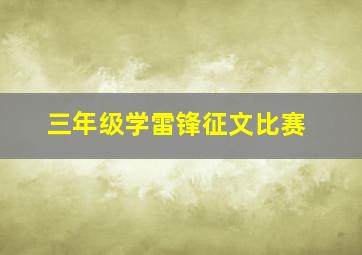 三年级学雷锋征文比赛